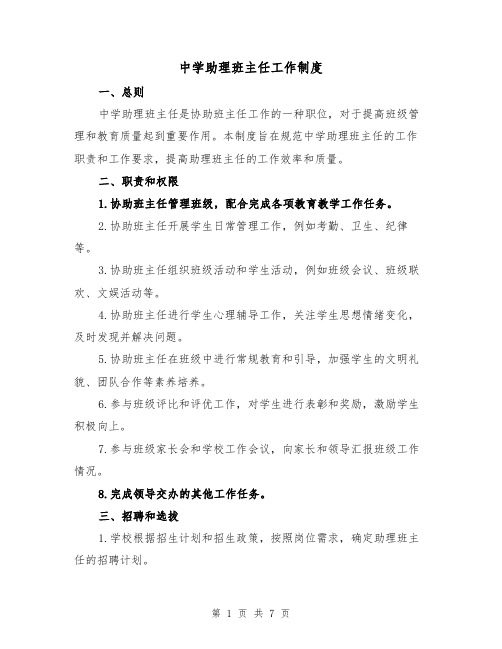 中学助理班主任工作制度

一、总则

中学助理班主任是协助班主任工作的一种职位，对于提高班级管理和教育质量起到重要作用。本制度旨在规范中学助理班主任的工作职责和工作要求，提高助理班主任的工作效率和质量。

二、职责和权限

1.协助班主任管理班级，配合完成各项教育教学工作任务。

2.协助班主任开展学生日常管理工作，例如考勤、卫生、纪律等。

3.协助班主任组织班级活动和学生活动，例如班级会议、班级联欢、文娱活动等。

4.协助班主任进行学生心理辅导工作，关注学生思想情绪变化，及时发现并解决问题。

5.协助班主任在班级中进行常规教育和引导，加强学生的文明礼貌、团队合作等素养培养。

6.参与班级评比和评优工作，对学生进行表彰和奖励，激励学生积极向上。

7.参与班级家长会和学校工作会议，向家长和领导汇报班级工作情况。

8.完成领导交办的其他工作任务。

三、招聘和选拔

1.学校根据招生计划和招生政策，按照岗位需求，确定助理班主任的招聘计划。

第 1 页 共 7 页